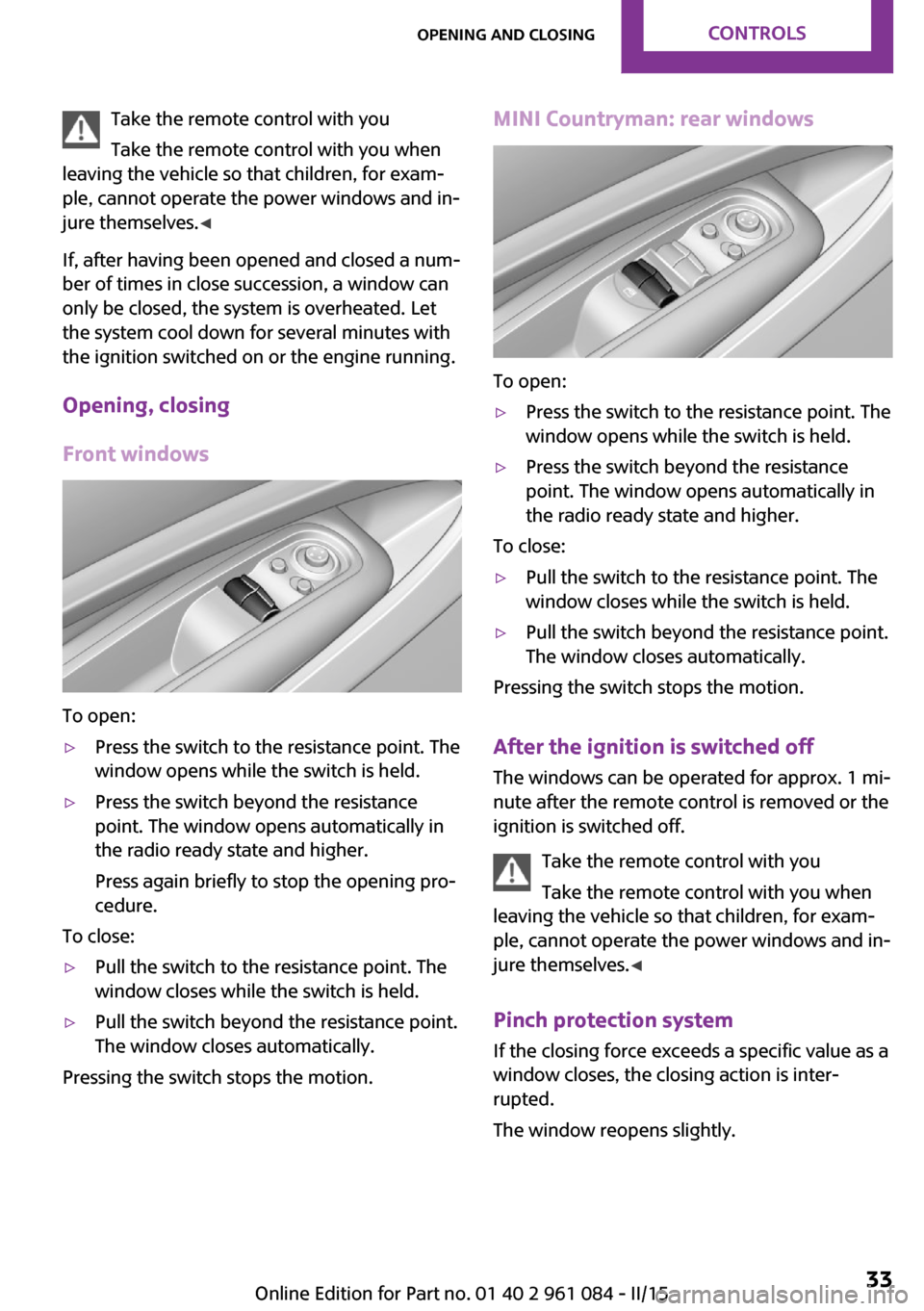 OPENING AND CLOSING CONTROLS

Take the remote control with you

Take the remote control with you when leaving the vehicle so that children, for example, cannot operate the power windows and injure themselves.◀

If, after having been opened and closed a number of times in close succession, a window can only be closed, the system is overheated. Let the system cool down for several minutes with the ignition switched on or the engine running.

Opening, closing

Front windows

To open:

▷ Press the switch to the resistance point. The window opens while the switch is held.

▷ Press the switch beyond the resistance point. The window opens automatically in the radio ready state and higher.

Press again briefly to stop the opening procedure.

To close:

▷ Pull the switch to the resistance point. The window closes while the switch is held.

▷ Pull the switch beyond the resistance point. The window closes automatically.

Pressing the switch stops the motion.

MINI Countryman: rear windows

To open:

▷ Press the switch to the resistance point. The window opens while the switch is held.

▷ Press the switch beyond the resistance point. The window opens automatically in the radio ready state and higher.

To close:

▷ Pull the switch to the resistance point. The window closes while the switch is held.

▷ Pull the switch beyond the resistance point. The window closes automatically.

Pressing the switch stops the motion.

After the ignition is switched off

The windows can be operated for approx. 1 minute after the remote control is removed or the ignition is switched off.

Take the remote control with you

Take the remote control with you when leaving the vehicle so that children, for example, cannot operate the power windows and injure themselves.◀

Pinch protection system

If the closing force exceeds a specific value as a window closes, the closing action is interrupted.

The window reopens slightly.

Online Edition for Part no. 01 40 2 961 084 - II/15 33

carmanualsonline.info